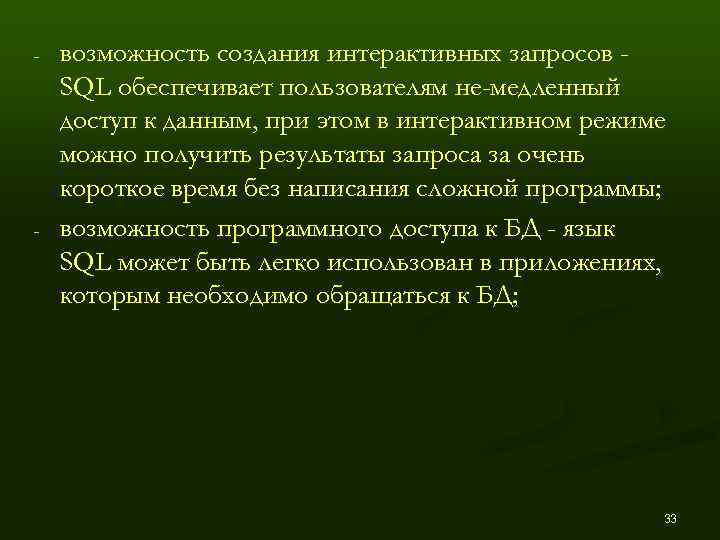 - возможность создания интерактивных запросов - SQL обеспечивает пользователям не-медленный доступ к данным, при этом в интерактивном режиме можно получить результаты запроса за очень короткое время без написания сложной программы;
- возможность программного доступа к БД - язык SQL может быть легко использован в приложениях, которым необходимо обращаться к БД;

33